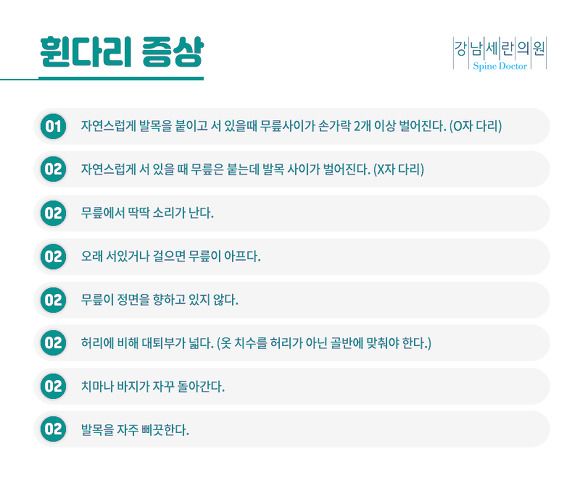 휜다리 증상

강남세란의원
Spine Doctor

01 자연스럽게 발목을 붙이고 서 있을때 무릎사이가 손가락 2개 이상 벌어진다. (O자 다리)

02 자연스럽게 서 있을 때 무릎은 붙는데 발목 사이가 벌어진다. (X자 다리)

02 무릎에서 딱딱 소리가 난다.

02 오래 서있거나 걸으면 무릎이 아프다.

02 무릎이 정면을 향하고 있지 않다.

02 허리에 비해 대퇴부가 넓다. (옷 치수를 허리가 아닌 골반에 맞춰야 한다.)

02 치마나 바지가 자꾸 돌아간다.

02 발목을 자주 삐끗한다.